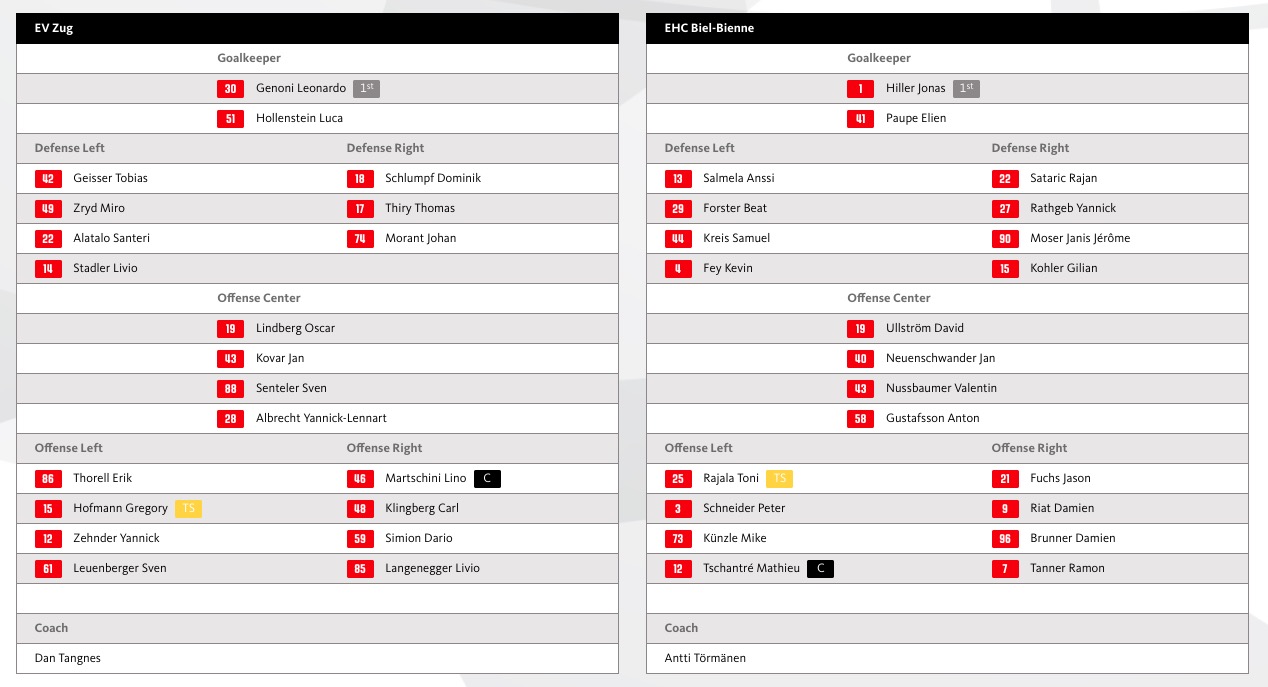 EV Zug

Goalkeeper

30 Genoni Leonardo 1st

51 Hollenstein Luca

Defense Left

42 Geisser Tobias

49 Zryd Miro

22 Alatalo Santeri

14 Stadler Livio

Defense Right

18 Schlumpf Dominik

17 Thiry Thomas

74 Morant Johan

Offense Center

19 Lindberg Oscar

43 Kovar Jan

88 Senteler Sven

28 Albrecht Yannick-Lennart

Offense Left

86 Thorell Erik

15 Hofmann Gregory TS

12 Zehnder Yannick

61 Leuenberger Sven

Offense Right

46 Martschini Lino C

48 Klingberg Carl

59 Simion Dario

85 Langenegger Livio

Coach

Dan Tangnes

EHC Biel-Bienne

Goalkeeper

1 Hiller Jonas 1st

41 Paupe Elien

Defense Left

13 Salmela Anssi

29 Forster Beat

44 Kreis Samuel

4 Fey Kevin

Defense Right

22 Sataric Rajan

27 Rathgeb Yannick

90 Moser Janis Jérôme

15 Kohler Gilian

Offense Center

19 Ullström David

40 Neuenschwander Jan

43 Nussbaumer Valentin

58 Gustafsson Anton

Offense Left

25 Rajala Toni TS

3 Schneider Peter

73 Künzle Mike

12 Tschantré Mathieu C

Offense Right

21 Fuchs Jason

9 Riat Damien

96 Brunner Damien

7 Tanner Ramon

Coach

Antti Törmänen